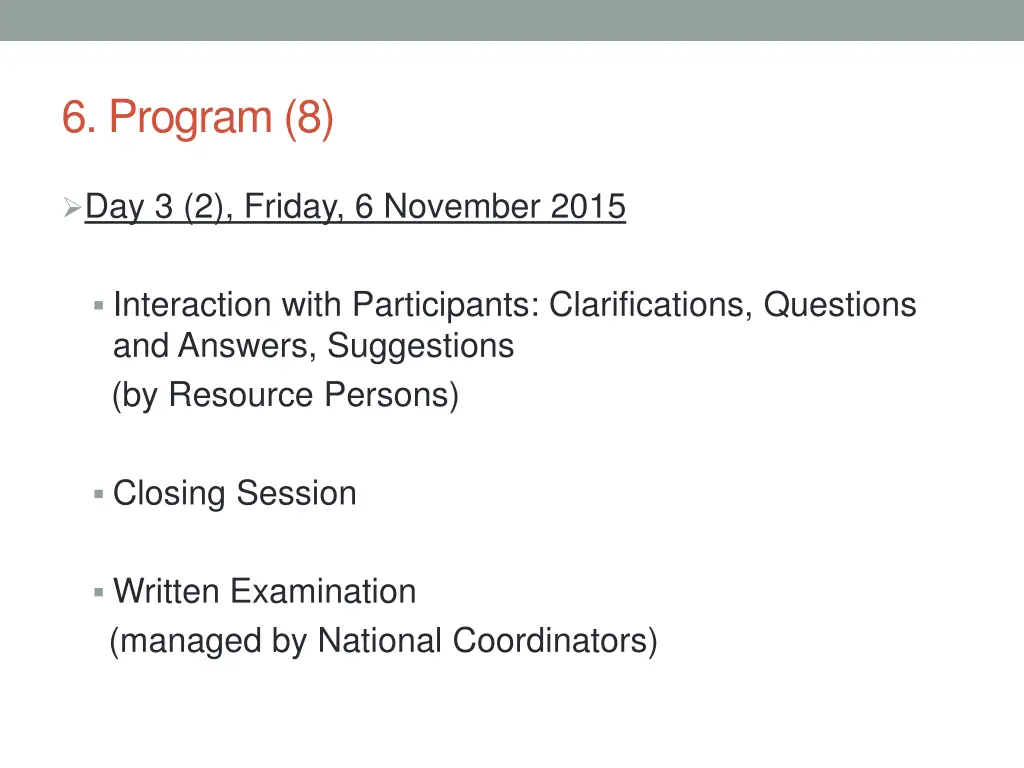 6. Program (8)

Day 3 (2), Friday, 6 November 2015

Interaction with Participants: Clarifications, Questions and Answers, Suggestions
(by Resource Persons)

Closing Session

Written Examination
(managed by National Coordinators)